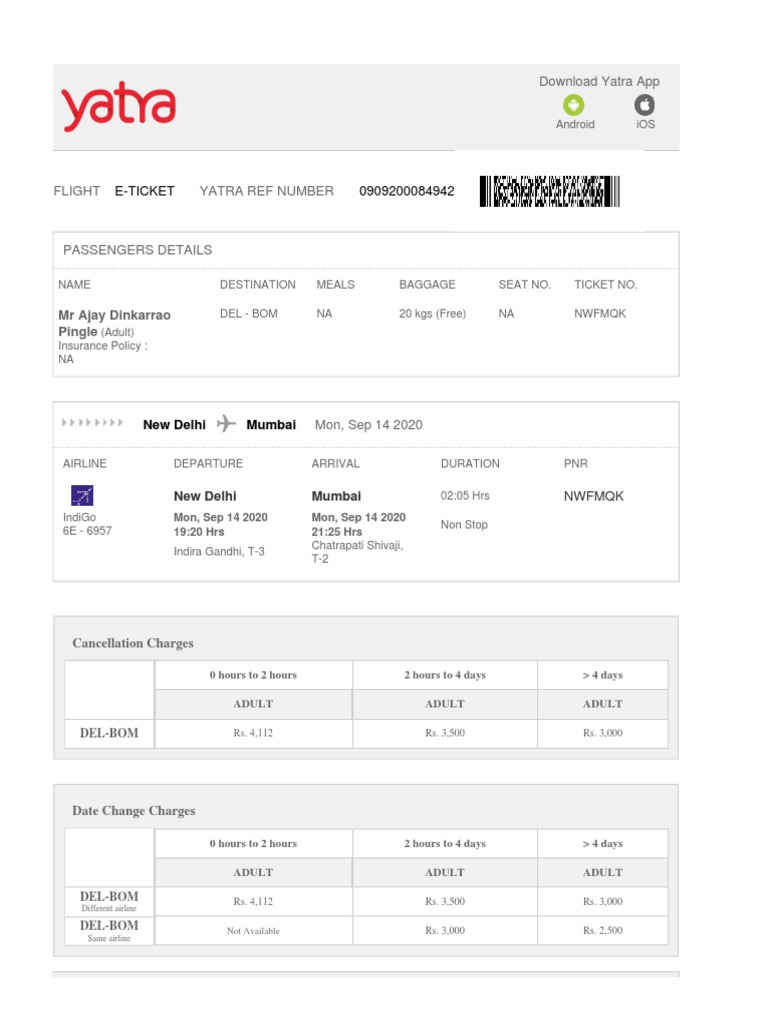 yatra

Download Yatra App
Android iOS

FLIGHT E-TICKET YATRA REF NUMBER 0909200084942

PASSENGERS DETAILS

| NAME | DESTINATION | MEALS | BAGGAGE | SEAT NO. | TICKET NO. |
|---|---|---|---|---|---|
| Mr Ajay Dinkarrao Pingle (Adult) Insurance Policy : NA | DEL - BOM | NA | 20 kgs (Free) | NA | NWFMQK |

New Delhi Mumbai Mon, Sep 14 2020

| AIRLINE | DEPARTURE | ARRIVAL | DURATION | PNR |
|---|---|---|---|---|
| IndiGo 6E - 6957 | New Delhi Mon, Sep 14 2020 19:20 Hrs Indira Gandhi, T-3 | Mumbai Mon, Sep 14 2020 21:25 Hrs Chatrapati Shivaji, T-2 | 02:05 Hrs Non Stop | NWFMQK |

Cancellation Charges

| | 0 hours to 2 hours | 2 hours to 4 days | > 4 days |
|---|---|---|---|
| | ADULT | ADULT | ADULT |
| DEL-BOM | Rs. 4,112 | Rs. 3,500 | Rs. 3,000 |

Date Change Charges

| | 0 hours to 2 hours | 2 hours to 4 days | > 4 days |
|---|---|---|---|
| | ADULT | ADULT | ADULT |
| DEL-BOM Different airline | Rs. 4,112 | Rs. 3,500 | Rs. 3,000 |
| DEL-BOM Same airline | Not Available | Rs. 3,000 | Rs. 2,500 |